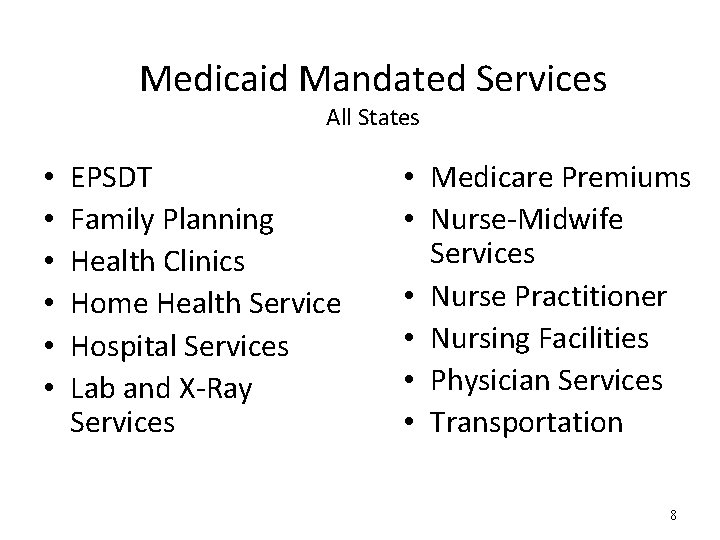 Medicaid Mandated Services
All States

• EPSDT
• Family Planning
• Health Clinics
• Home Health Service
• Hospital Services
• Lab and X-Ray Services

• Medicare Premiums
• Nurse-Midwife Services
• Nurse Practitioner
• Nursing Facilities
• Physician Services
• Transportation

8